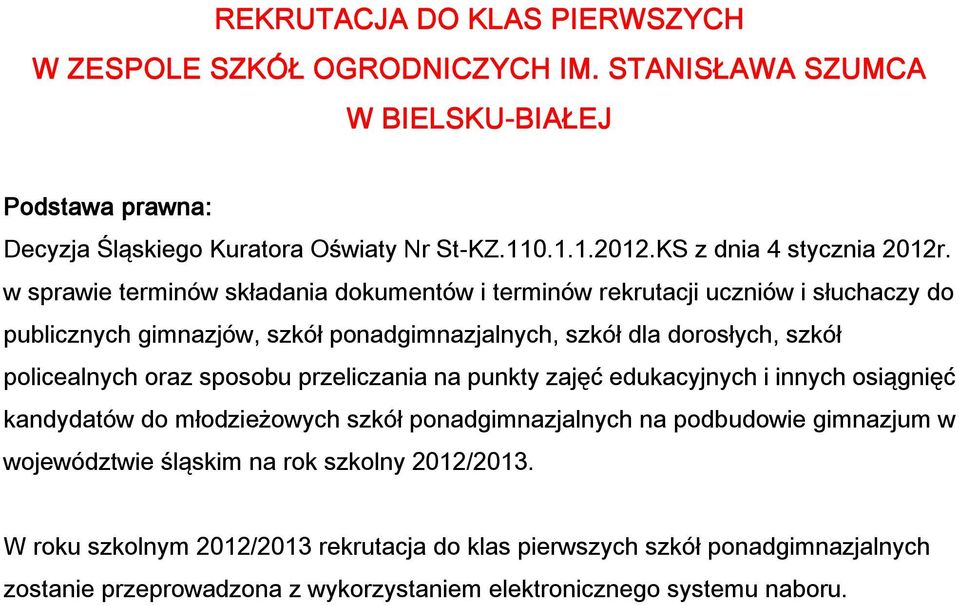 REKRUTACJA DO KLAS PIERWSZYCH
W ZESPOLE SZKÓŁ OGRODNICZYCH IM. STANISŁAWA SZUMCA
W BIELSKU-BIAŁEJ

Podstawa prawna:
Decyzja Śląskiego Kuratora Oświaty Nr St-KZ.110.1.1.2012.KS z dnia 4 stycznia 2012r. w sprawie terminów składania dokumentów i terminów rekrutacji uczniów i słuchaczy do publicznych gimnazjów, szkół ponadgimnazjalnych, szkół dla dorosłych, szkół policealnych oraz sposobu przeliczania na punkty zajęć edukacyjnych i innych osiągnięć kandydatów do młodzieżowych szkół ponadgimnazjalnych na podbudowie gimnazjum w województwie śląskim na rok szkolny 2012/2013.

W roku szkolnym 2012/2013 rekrutacja do klas pierwszych szkół ponadgimnazjalnych zostanie przeprowadzona z wykorzystaniem elektronicznego systemu naboru.